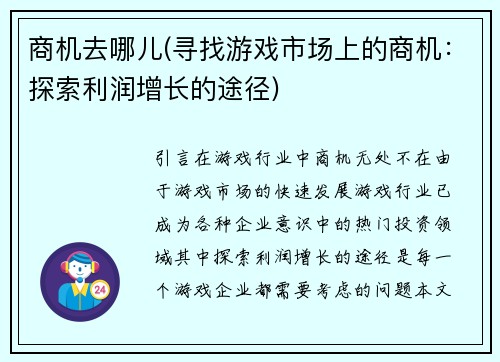 商机去哪儿(寻找游戏市场上的商机：探索利润增长的途径)

引言在游戏行业中商机无处不在由于游戏市场的快速发展游戏行业已成为各种企业意识中的热门投资领域其中探索利润增长的途径是每一个游戏企业都需要考虑的问题本文

24